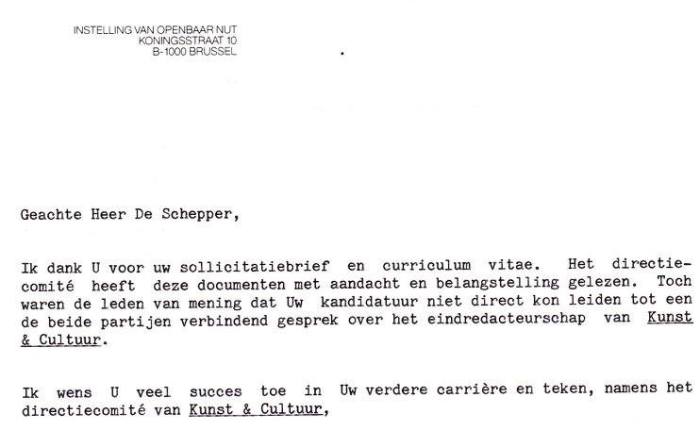 INSTELLING VAN OPENBAAR NUT
KONINGSSTRAAT 10
B-1000 BRUSSEL

Geachte Heer De Schepper,

Ik dank U voor uw sollicitatiebrief en curriculum vitae. Het directiecomité heeft deze documenten met aandacht en belangstelling gelezen. Toch waren de leden van mening dat Uw kandidatuur niet direct kon leiden tot een de beide partijen verbindend gesprek over het eindredacteurschap van Kunst & Cultuur.

Ik wens U veel succes toe in Uw verdere carrière en teken, namens het directiecomité van Kunst & Cultuur,